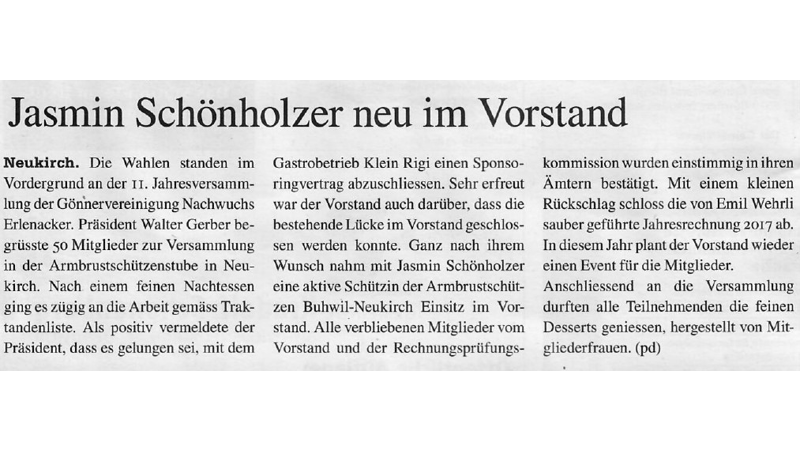 Jasmin Schönholzer neu im Vorstand

Neukirch. Die Wahlen standen im Vordergrund an der 11. Jahresversammlung der Gönnervereinigung Nachwuchs Erlenacker. Präsident Walter Gerber begrüsste 50 Mitglieder zur Versammlung in der Armbrustschützenstube in Neukirch. Nach einem feinen Nachtessen ging es zügig an die Arbeit gemäss Traktandenliste. Als positiv vermeldete der Präsident, dass es gelungen sei, mit dem Gastrobetrieb Klein Rigi einen Sponsoringvertrag abzuschliessen. Sehr erfreut war der Vorstand auch darüber, dass die bestehende Lücke im Vorstand geschlossen werden konnte. Ganz nach ihrem Wunsch nahm mit Jasmin Schönholzer eine aktive Schützin der Armbrustschützen Buhwil-Neukirch Einsitz im Vorstand. Alle verbliebenen Mitglieder vom Vorstand und der Rechnungsprüfungskommission wurden einstimmig in ihren Ämtern bestätigt. Mit einem kleinen Rückschlag schloss die von Emil Wehrli sauber geführte Jahresrechnung 2017 ab. In diesem Jahr plant der Vorstand wieder einen Event für die Mitglieder.

Anschliessend an die Versammlung durften alle Teilnehmenden die feinen Desserts geniessen, hergestellt von Mitgliederfrauen. (pd)